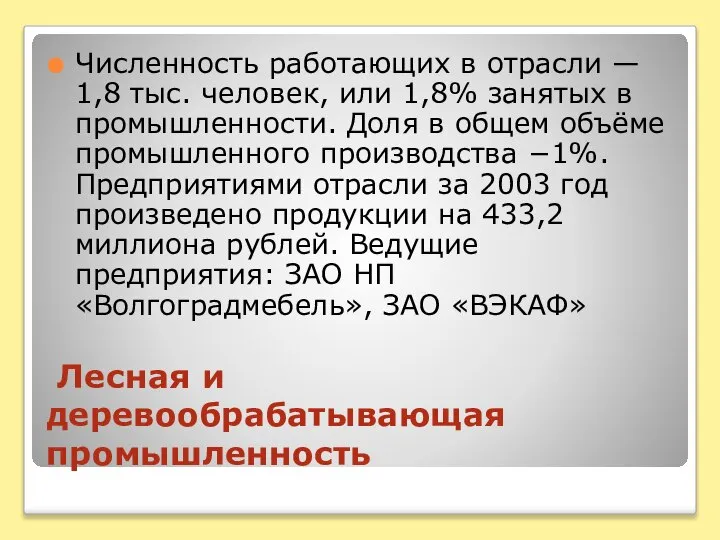 Численность работающих в отрасли — 1,8 тыс. человек, или 1,8% занятых в промышленности. Доля в общем объёме промышленного производства −1%. Предприятиями отрасли за 2003 год произведено продукции на 433,2 миллиона рублей. Ведущие предприятия: ЗАО НП «Волгоградмебель», ЗАО «ВЭКАФ»

Лесная и деревообрабатывающая промышленность